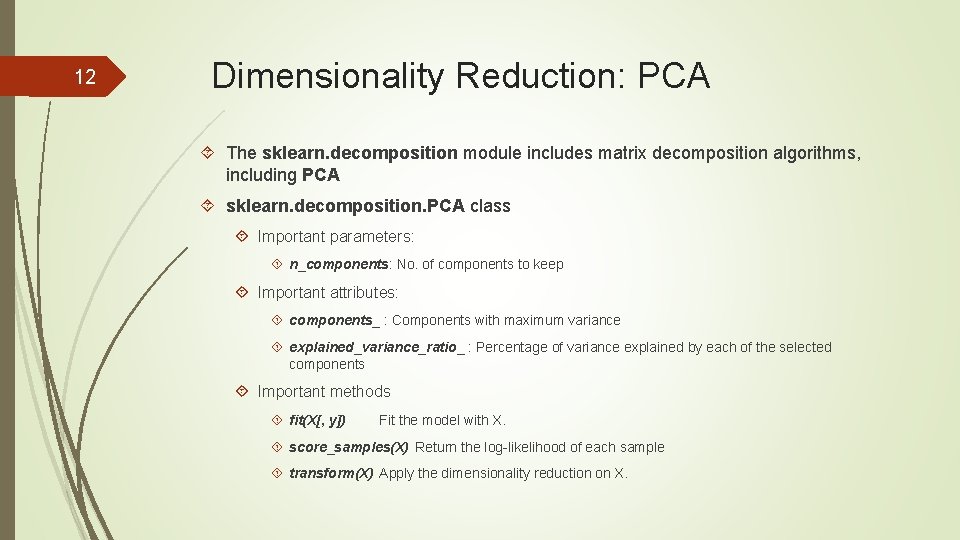 12

Dimensionality Reduction: PCA

The sklearn.decomposition module includes matrix decomposition algorithms, including PCA

sklearn.decomposition.PCA class

Important parameters:

n_components: No. of components to keep

Important attributes:

components_ : Components with maximum variance

explained_variance_ratio_ : Percentage of variance explained by each of the selected components

Important methods

fit(X[, y]) Fit the model with X.

score_samples(X) Return the log-likelihood of each sample

transform(X) Apply the dimensionality reduction on X.